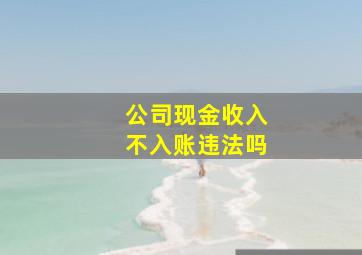 公司现金收入
不入账违法吗